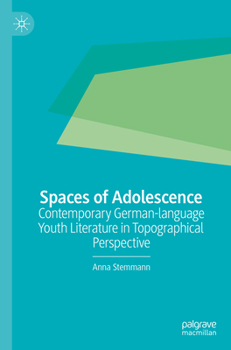 Spaces of Adolescence
Contemporary German-language Youth Literature in Topographical Perspective

Anna Stemmann

palgrave
macmillan